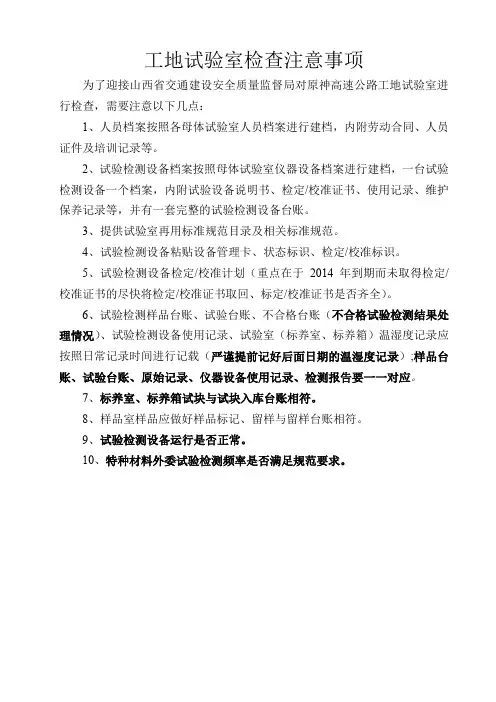 工地试验室检查注意事项

为了迎接山西省交通建设安全质量监督局对原神高速公路工地试验室进行检查，需要注意以下几点：

1、人员档案按照各母体试验室人员档案进行建档，内附劳动合同、人员证件及培训记录等。

2、试验检测设备档案按照母体试验室仪器设备档案进行建档，一台试验检测设备一个档案，内附试验设备说明书、检定/校准证书、使用记录、维护保养记录等，并有一套完整的试验检测设备台账。

3、提供试验室再用标准规范目录及相关标准规范。

4、试验检测设备粘贴设备管理卡、状态标识、检定/校准标识。

5、试验检测设备检定/校准计划（重点在于 2014 年到期而未取得检定/校准证书的尽快将检定/校准证书取回、标定/校准证书是否齐全）。

6、试验检测样品台账、试验台账、不合格台账（不合格试验检测结果处理情况）、试验检测设备使用记录、试验室（标养室、标养箱）温湿度记录应按照日常记录时间进行记载（严谨提前记好后面日期的温湿度记录）;样品台账、试验台账、原始记录、仪器设备使用记录、检测报告要一一对应。

7、标养室、标养箱试块与试块入库台账相符。

8、样品室样品应做好样品标记、留样与留样台账相符。

9、试验检测设备运行是否正常。

10、特种材料外委试验检测频率是否满足规范要求。